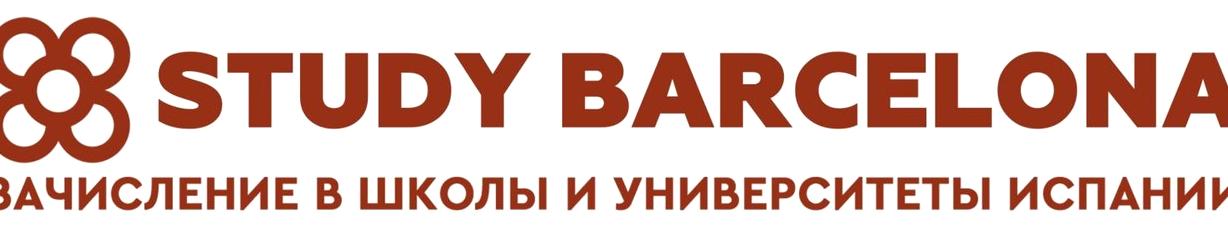 STUDY BARCELONA
ЗАЧИСЛЕНИЕ В ШКОЛЫ И УНИВЕРСИТЕТЫ ИСПАНИИ